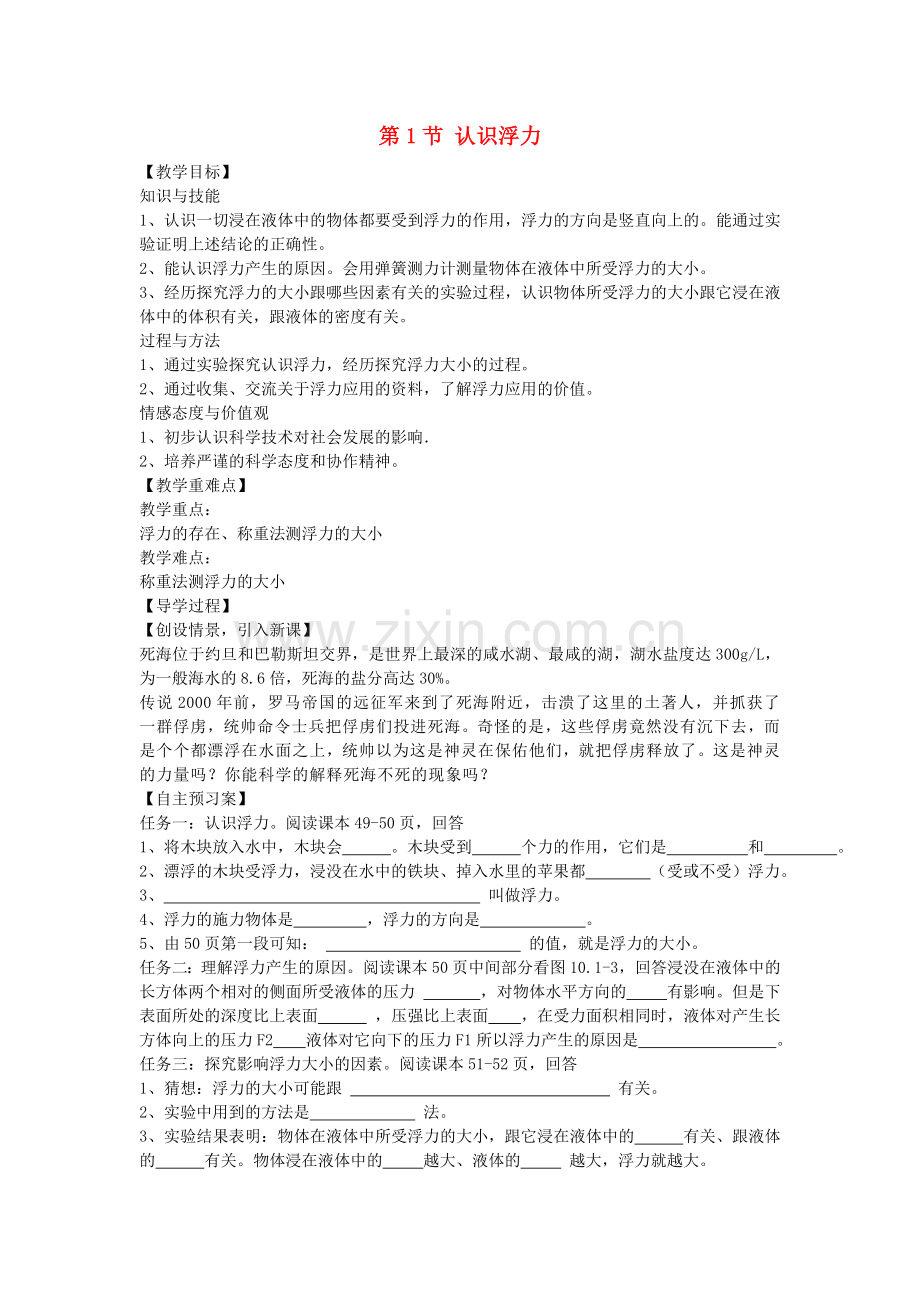 第1节 认识浮力

【教学目标】

知识与技能

1、认识一切浸在液体中的物体都要受到浮力的作用，浮力的方向是竖直向上的。能通过实验证明上述结论的正确性。

2、能认识浮力产生的原因。会用弹簧测力计测量物体在液体中所受浮力的大小。

3、经历探究浮力的大小跟哪些因素有关的实验过程，认识物体所受浮力的大小跟它浸在液体中的体积有关，跟液体的密度有关。

过程与方法

1、通过实验探究认识浮力，经历探究浮力大小的过程。

2、通过收集、交流关于浮力应用的资料，了解浮力应用的价值。

情感态度与价值观

1、初步认识科学技术对社会发展的影响.

2、培养严谨的科学态度和协作精神。

【教学重难点】

教学重点：

浮力的存在、称重法测浮力的大小

教学难点：

称重法测浮力的大小

【导学过程】

【创设情景，引入新课】

死海位于约旦和巴勒斯坦交界，是世界上最深的咸水湖、最咸的湖，湖水盐度达300g/L，为一般海水的8.6倍，死海的盐分高达30%。

传说2000年前，罗马帝国的远征军来到了死海附近，击溃了这里的土著人，并抓获了一群俘虏，统帅命令士兵把俘虏们投进死海。奇怪的是，这些俘虏竟然没有沉下去，而是个个都漂浮在水面之上，统帅以为这是神灵在保佑他们，就把俘虏释放了。这是神灵的力量吗？你能科学的解释死海不死的现象吗？

【自主预习案】

任务一：认识浮力。阅读课本49-50页，回答

1、将木块放入水中，木块会____。木块受到____个力的作用，它们是____和____。

2、漂浮的木块受浮力，浸没在水中的铁块、掉入水里的苹果都____（受或不受）浮力。

3、____叫做浮力。

4、浮力的施力物体是____，浮力的方向是____。

5、由50页第一段可知：____的值，就是浮力的大小。

任务二：理解浮力产生的原因。阅读课本50页中间部分看图10.1-3，回答浸没在液体中的长方体两个相对的侧面所受液体的压力____，对物体水平方向的____有影响。但是下表面所处的深度比上表面____，压强比上表面____，在受力面积相同时，液体对产生长方体向上的压力F2____液体对它向下的压力F1所以浮力产生的原因是____。

任务三：探究影响浮力大小的因素。阅读课本51-52页，回答

1、猜想：浮力的大小可能跟____有关。

2、实验中用到的方法是____法。

3、实验结果表明：物体在液体中所受浮力的大小，跟它浸在液体中的____有关、跟液体的____有关。物体浸在液体中的____越大、液体的____越大，浮力就越大。

www.zixin.com.cn